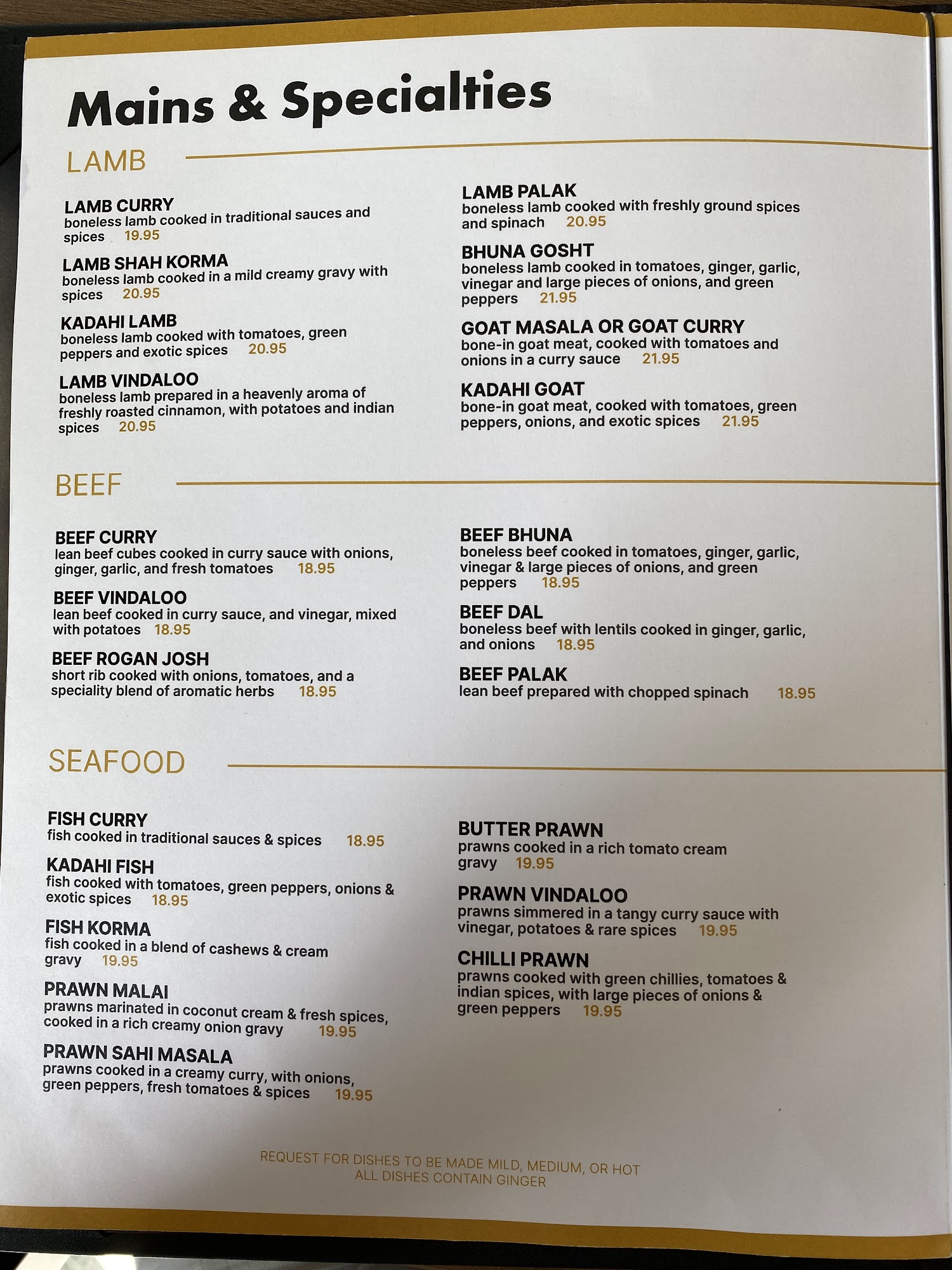 Mains & Specialties

LAMB

LAMB CURRY
boneless lamb cooked in traditional sauces and spices 19.95

LAMB SHAH KORMA
boneless lamb cooked in a mild creamy gravy with spices 20.95

KADAHI LAMB
boneless lamb cooked with tomatoes, green peppers and exotic spices 20.95

LAMB VINDALOO
boneless lamb prepared in a heavenly aroma of freshly roasted cinnamon, with potatoes and indian spices 20.95

LAMB PALAK
boneless lamb cooked with freshly ground spices and spinach 20.95

BHUNA GOSHT
boneless lamb cooked in tomatoes, ginger, garlic, vinegar and large pieces of onions, and green peppers 21.95

GOAT MASALA OR GOAT CURRY
bone-in goat meat, cooked with tomatoes and onions in a curry sauce 21.95

KADAHI GOAT
bone-in goat meat, cooked with tomatoes, green peppers, onions, and exotic spices 21.95

BEEF

BEEF CURRY
lean beef cubes cooked in curry sauce with onions, ginger, garlic, and fresh tomatoes 18.95

BEEF VINDALOO
lean beef cooked in curry sauce, and vinegar, mixed with potatoes 18.95

BEEF ROGAN JOSH
short rib cooked with onions, tomatoes, and a speciality blend of aromatic herbs 18.95

BEEF BHUNA
boneless beef cooked in tomatoes, ginger, garlic, vinegar & large pieces of onions, and green peppers 18.95

BEEF DAL
boneless beef with lentils cooked in ginger, garlic, and onions 18.95

BEEF PALAK
lean beef prepared with chopped spinach 18.95

SEAFOOD

FISH CURRY
fish cooked in traditional sauces & spices 18.95

KADAHI FISH
fish cooked with tomatoes, green peppers, onions & exotic spices 18.95

FISH KORMA
fish cooked in a blend of cashews & cream gravy 19.95

PRAWN MALAI
prawns marinated in coconut cream & fresh spices, cooked in a rich creamy onion gravy 19.95

PRAWN SAHI MASALA
prawns cooked in a creamy curry, with onions, green peppers, fresh tomatoes & spices 19.95

BUTTER PRAWN
prawns cooked in a rich tomato cream gravy 19.95

PRAWN VINDALOO
prawns simmered in a tangy curry sauce with vinegar, potatoes & rare spices 19.95

CHILLI PRAWN
prawns cooked with green chillies, tomatoes & indian spices, with large pieces of onions & green peppers 19.95

REQUEST FOR DISHES TO BE MADE MILD, MEDIUM, OR HOT
ALL DISHES CONTAIN GINGER